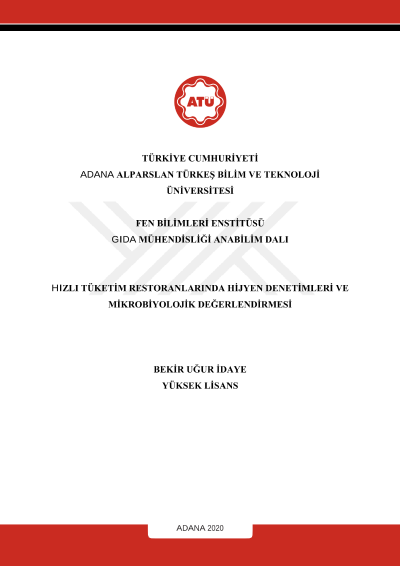 ATÜ

TÜRKİYE CUMHURİYETİ
ADANA ALPARSLAN TÜRKEŞ BİLİM VE TEKNOLOJİ ÜNİVERSİTESİ

FEN BİLİMLERİ ENSTİTÜSÜ
GIDA MÜHENDİSLİĞİ ANABİLİM DALI

HIZLI TÜKETİM RESTORANLARINDA HİJYEN DENETİMLERİ VE MİKROBİYOLOJİK DEĞERLENDİRMESİ

BEKİR UĞUR İDAYE
YÜKSEK LİSANS

ADANA 2020